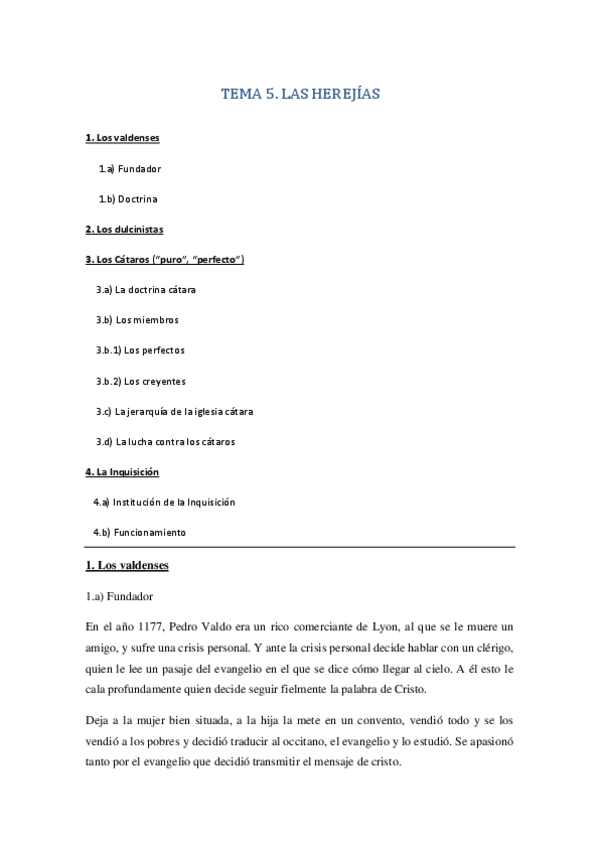 TEMA 5. LAS HEREJÍAS

1. Los valdenses

1.a) Fundador

1.b) Doctrina

2. Los dulcinistas

3. Los Cátaros ("puro", "perfecto")

3.a) La doctrina cátara

3.b) Los miembros

3.b.1) Los perfectos

3.b.2) Los creyentes

3.c) La jerarquía de la iglesia cátara

3.d) La lucha contra los cátaros

4. La Inquisición

4.a) Institución de la Inquisición

4.b) Funcionamiento

1. Los valdenses

1.a) Fundador

En el año 1177, Pedro Valdo era un rico comerciante de Lyon, al que se le muere un amigo, y sufre una crisis personal. Y ante la crisis personal decide hablar con un clérigo, quien le lee un pasaje del evangelio en el que se dice cómo llegar al cielo. A él esto le cala profundamente quien decide seguir fielmente la palabra de Cristo.

Deja a la mujer bien situada, a la hija la mete en un convento, vendió todo y se los vendió a los pobres y decidió traducir al occitano, el evangelio y lo estudió. Se apasionó tanto por el evangelio que decidió transmitir el mensaje de cristo.